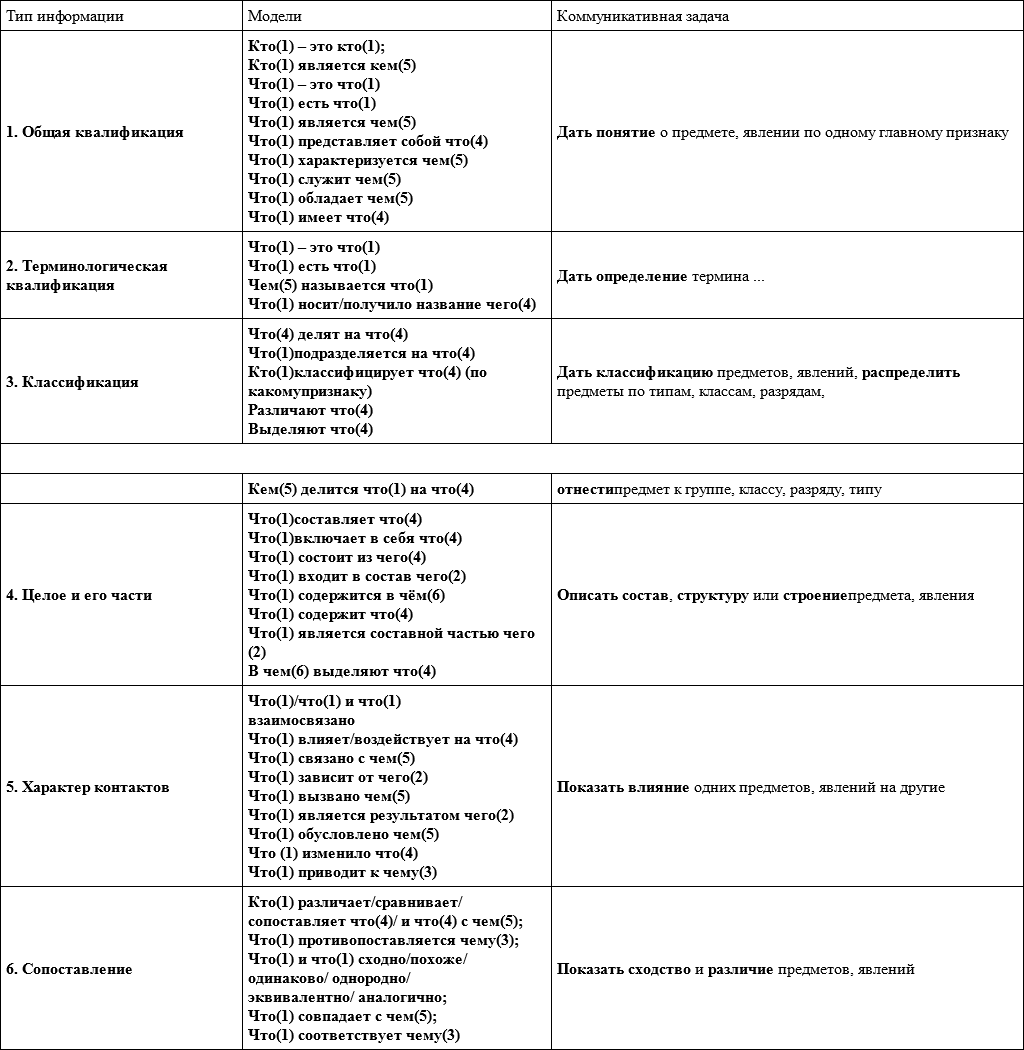 | Тип информации | Модели | Коммуникативная задача |
|---|---|---|
| 1. Общая квалификация | Кто(1) – это кто(1); Кто(1) является кем(5) Что(1) – это что(1) Что(1) есть что(1) Что(1) является чем(5) Что(1) представляет собой что(4) Что(1) характеризуется чем(5) Что(1) служит чем(5) Что(1) обладает чем(5) Что(1) имеет что(4) | Дать понятие о предмете, явлении по одному главному признаку |
| 2. Терминологическая квалификация | Что(1) – это что(1) Что(1) есть что(1) Чем(5) называется что(1) Что(1) носит/получило название чего(4) | Дать определение термина ... |
| 3. Классификация | Что(4) делят на что(4) Что(1)подразделяется на что(4) Кто(1)классифицирует что(4) (по какомупризнаку) Различают что(4) Выделяют что(4) | Дать классификацию предметов, явлений, распределить предметы по типам, классам, разрядам, |
| | | |
| | Кем(5) делится что(1) на что(4) | отнестипредмет к группе, классу, разряду, типу |
| 4. Целое и его части | Что(1)составляет что(4) Что(1)включает в себя что(4) Что(1) состоит из чего(4) Что(1) входит в состав чего(2) Что(1) содержится в чём(6) Что(1) содержит что(4) Что(1) является составной частью чего (2) В чем(6) выделяют что(4) | Описать состав, структуру или строениепредмета, явления |
| 5. Характер контактов | Что(1)/что(1) и что(1) взаимосвязано Что(1) влияет/воздействует на что(4) Что(1) связано с чем(5) Что(1) зависит от чего(2) Что(1) вызвано чем(5) Что(1) является результатом чего(2) Что(1) обусловлено чем(5) Что (1) изменило что(4) Что(1) приводит к чему(3) | Показать влияние одних предметов, явлений на другие |
| 6. Сопоставление | Кто(1) различает/сравнивает/ сопоставляет что(4)/ и что(4) с чем(5); Что(1) противопоставляется чему(3); Что(1) и что(1) сходно/похоже/ одинаково/ однородно/ эквивалентно/ аналогично; Что(1) совпадает с чем(5); Что(1) соответствует чему(3) | Показать сходство и различие предметов, явлений |